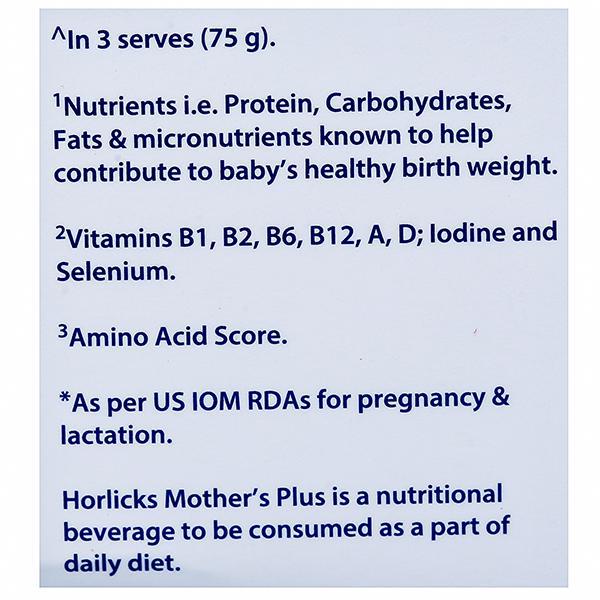 ^In 3 serves (75 g).

$^{1}$Nutrients i.e. Protein, Carbohydrates, Fats & micronutrients known to help contribute to baby's healthy birth weight.

$^{2}$Vitamins B1, B2, B6, B12, A, D; Iodine and Selenium.

$^{3}$Amino Acid Score.

*As per US IOM RDAs for pregnancy & lactation.

Horlicks Mother's Plus is a nutritional beverage to be consumed as a part of daily diet.